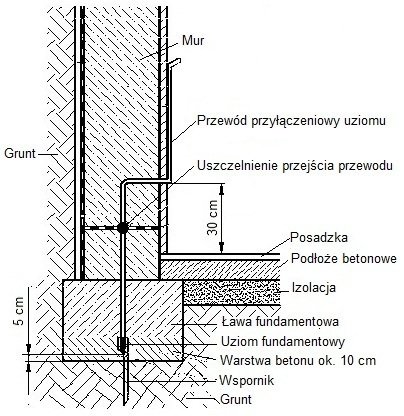 Mur

Przewód przyłączeniowy uziomu

Grunt

Uszczelnienie przejścia przewodu

30 cm

Posadzka

Podłoże betonowe

Izolacja

5 cm

Ława fundamentowa

Uziom fundamentowy

Warstwa betonu ok. 10 cm

Wspornik

Grunt